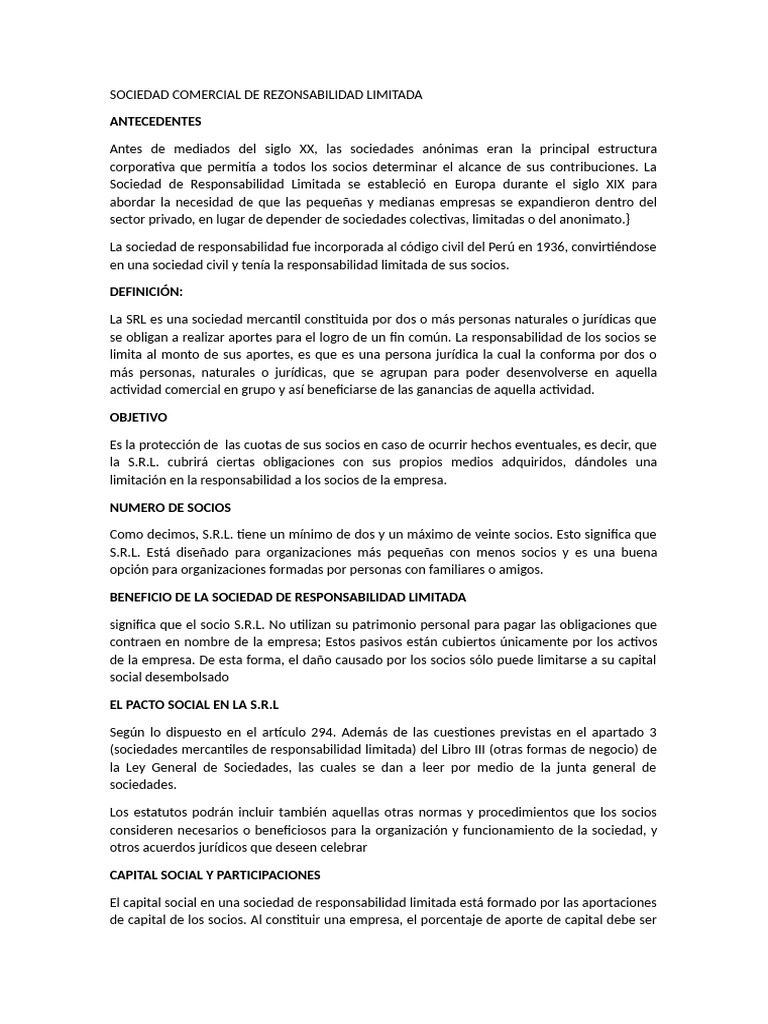 SOCIEDAD COMERCIAL DE REZONSABILIDAD LIMITADA

ANTECEDENTES

Antes de mediados del siglo XX, las sociedades anónimas eran la principal estructura corporativa que permitía a todos los socios determinar el alcance de sus contribuciones. La Sociedad de Responsabilidad Limitada se estableció en Europa durante el siglo XIX para abordar la necesidad de que las pequeñas y medianas empresas se expandieron dentro del sector privado, en lugar de depender de sociedades colectivas, limitadas o del anonimato.}

La sociedad de responsabilidad fue incorporada al código civil del Perú en 1936, convirtiéndose en una sociedad civil y tenía la responsabilidad limitada de sus socios.

DEFINICIÓN:

La SRL es una sociedad mercantil constituida por dos o más personas naturales o jurídicas que se obligan a realizar aportes para el logro de un fin común. La responsabilidad de los socios se limita al monto de sus aportes, es que es una persona jurídica la cual la conforma por dos o más personas, naturales o jurídicas, que se agrupan para poder desenvolverse en aquella actividad comercial en grupo y así beneficiarse de las ganancias de aquella actividad.

OBJETIVO

Es la protección de las cuotas de sus socios en caso de ocurrir hechos eventuales, es decir, que la S.R.L. cubrirá ciertas obligaciones con sus propios medios adquiridos, dándoles una limitación en la responsabilidad a los socios de la empresa.

NUMERO DE SOCIOS

Como decimos, S.R.L. tiene un mínimo de dos y un máximo de veinte socios. Esto significa que S.R.L. Está diseñado para organizaciones más pequeñas con menos socios y es una buena opción para organizaciones formadas por personas con familiares o amigos.

BENEFICIO DE LA SOCIEDAD DE RESPONSABILIDAD LIMITADA

significa que el socio S.R.L. No utilizan su patrimonio personal para pagar las obligaciones que contraen en nombre de la empresa; Estos pasivos están cubiertos únicamente por los activos de la empresa. De esta forma, el daño causado por los socios sólo puede limitarse a su capital social desembolsado

EL PACTO SOCIAL EN LA S.R.L

Según lo dispuesto en el artículo 294. Además de las cuestiones previstas en el apartado 3 (sociedades mercantiles de responsabilidad limitada) del Libro III (otras formas de negocio) de la Ley General de Sociedades, las cuales se dan a leer por medio de la junta general de sociedades.

Los estatutos podrán incluir también aquellas otras normas y procedimientos que los socios consideren necesarios o beneficiosos para la organización y funcionamiento de la sociedad, y otros acuerdos jurídicos que deseen celebrar

CAPITAL SOCIAL Y PARTICIPACIONES

El capital social en una sociedad de responsabilidad limitada está formado por las aportaciones de capital de los socios. Al constituir una empresa, el porcentaje de aporte de capital debe ser